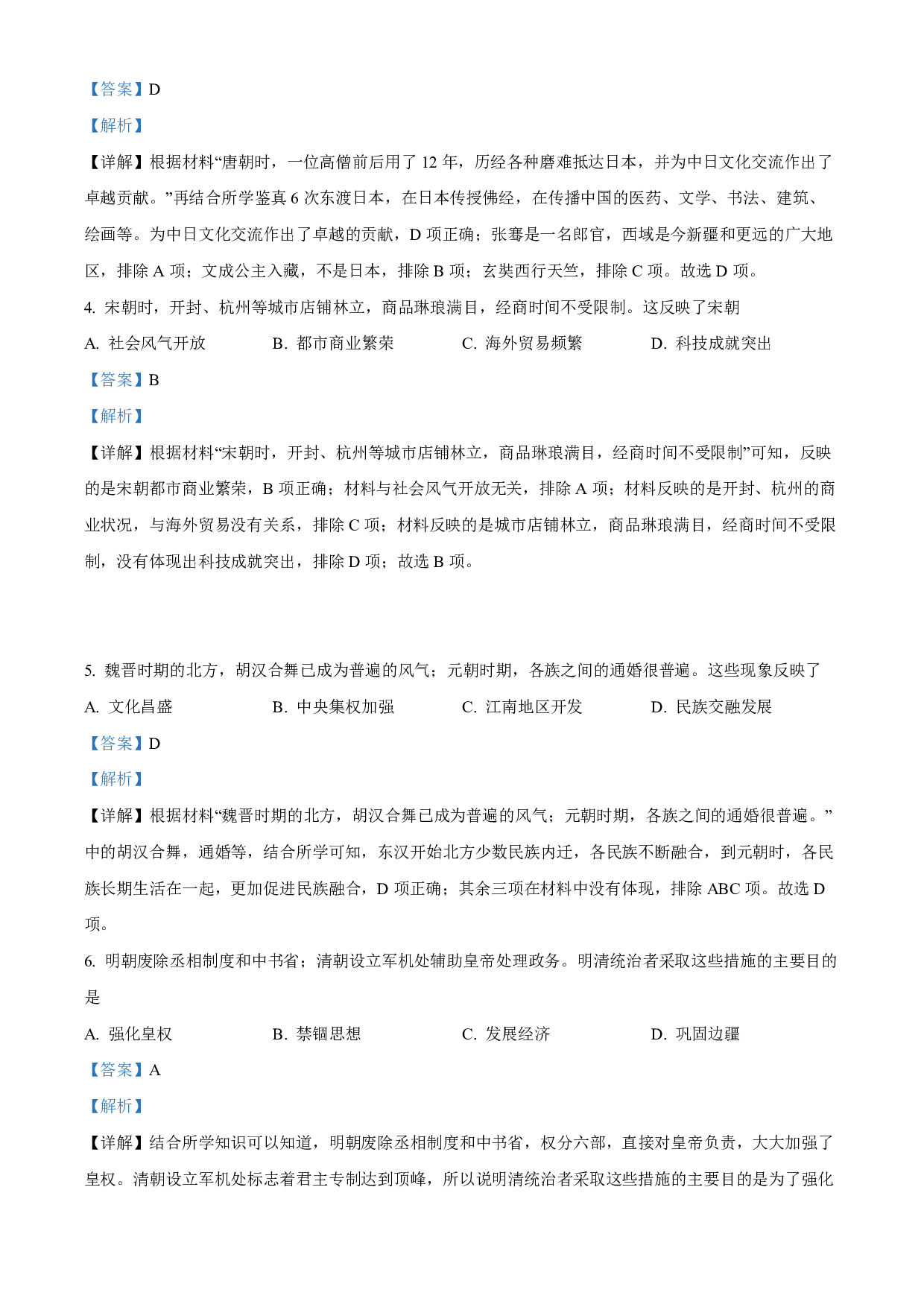 【答案】D

【解析】

【详解】根据材料“唐朝时，一位高僧前后用了 12 年，历经各种磨难抵达日本，并为中日文化交流作出了卓越贡献。”再结合所学鉴真 6 次东渡日本，在日本传授佛经，在传播中国的医药、文学、书法、建筑、绘画等。为中日文化交流作出了卓越的贡献，D 项正确；张骞是一名郎官，西域是今新疆和更远的广大地区，排除 A 项；文成公主入藏，不是日本，排除 B 项；玄奘西行天竺，排除 C 项。故选 D 项。

4. 宋朝时，开封、杭州等城市店铺林立，商品琳琅满目，经商时间不受限制。这反映了宋朝

A. 社会风气开放　　B. 都市商业繁荣　　C. 海外贸易频繁　　D. 科技成就突出

【答案】B

【解析】

【详解】根据材料“宋朝时，开封、杭州等城市店铺林立，商品琳琅满目，经商时间不受限制”可知，反映的是宋朝都市商业繁荣，B 项正确；材料与社会风气开放无关，排除 A 项；材料反映的是开封、杭州的商业状况，与海外贸易没有关系，排除 C 项；材料反映的是城市店铺林立，商品琳琅满目，经商时间不受限制，没有体现出科技成就突出，排除 D 项；故选 B 项。

5. 魏晋时期的北方，胡汉合舞已成为普遍的风气；元朝时期，各族之间的通婚很普遍。这些现象反映了

A. 文化昌盛　　B. 中央集权加强　　C. 江南地区开发　　D. 民族交融发展

【答案】D

【解析】

【详解】根据材料“魏晋时期的北方，胡汉合舞已成为普遍的风气；元朝时期，各族之间的通婚很普遍。”中的胡汉合舞，通婚等，结合所学可知，东汉开始北方少数民族内迁，各民族不断融合，到元朝时，各民族长期生活在一起，更加促进民族融合，D 项正确；其余三项在材料中没有体现，排除 ABC 项。故选 D 项。

6. 明朝废除丞相制度和中书省；清朝设立军机处辅助皇帝处理政务。明清统治者采取这些措施的主要目的是

A. 强化皇权　　B. 禁锢思想　　C. 发展经济　　D. 巩固边疆

【答案】A

【解析】

【详解】结合所学知识可以知道，明朝废除丞相制度和中书省，权分六部，直接对皇帝负责，大大加强了皇权。清朝设立军机处标志着君主专制达到顶峰，所以说明清统治者采取这些措施的主要目的是为了强化